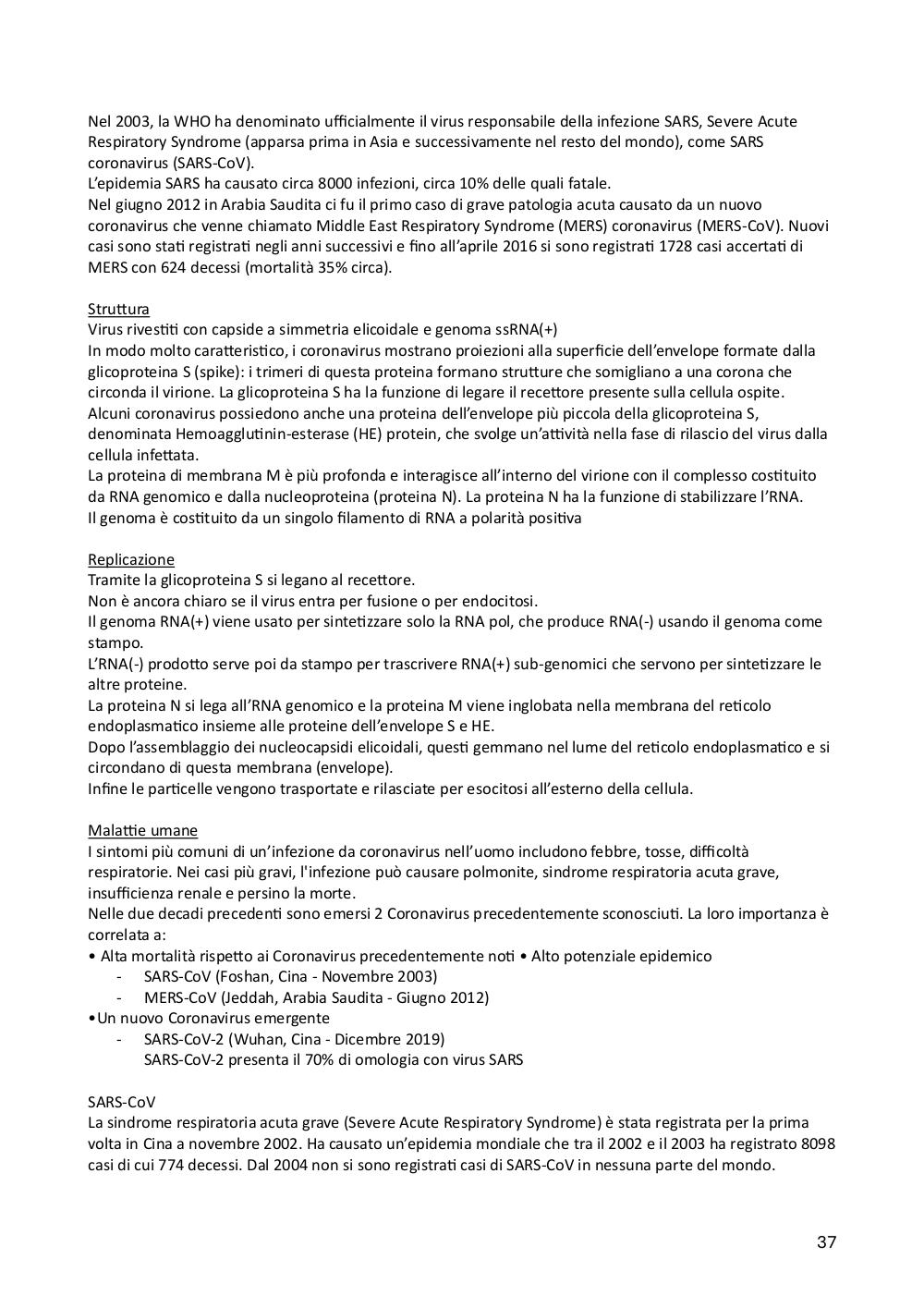 Nel 2003, la WHO ha denominato ufficialmente il virus responsabile della infezione SARS, Severe Acute Respiratory Syndrome (apparsa prima in Asia e successivamente nel resto del mondo), come SARS coronavirus (SARS-CoV).
L'epidemia SARS ha causato circa 8000 infezioni, circa 10% delle quali fatale.
Nel giugno 2012 in Arabia Saudita ci fu il primo caso di grave patologia acuta causato da un nuovo coronavirus che venne chiamato Middle East Respiratory Syndrome (MERS) coronavirus (MERS-CoV). Nuovi casi sono stati registrati negli anni successivi e fino all'aprile 2016 si sono registrati 1728 casi accertati di MERS con 624 decessi (mortalità 35% circa).

Struttura
Virus rivestiti con capside a simmetria elicoidale e genoma ssRNA(+)
In modo molto caratteristico, i coronavirus mostrano proiezioni alla superficie dell'envelope formate dalla glicoproteina S (spike): i trimeri di questa proteina formano strutture che somigliano a una corona che circonda il virione. La glicoproteina S ha la funzione di legare il recettore presente sulla cellula ospite.
Alcuni coronavirus possiedono anche una proteina dell'envelope più piccola della glicoproteina S, denominata Hemoagglutinin-esterase (HE) protein, che svolge un'attività nella fase di rilascio del virus dalla cellula infettata.
La proteina di membrana M è più profonda e interagisce all'interno del virione con il complesso costituito da RNA genomico e dalla nucleoproteina (proteina N). La proteina N ha la funzione di stabilizzare l'RNA.
Il genoma è costituito da un singolo filamento di RNA a polarità positiva

Replicazione
Tramite la glicoproteina S si legano al recettore.
Non è ancora chiaro se il virus entra per fusione o per endocitosi.
Il genoma RNA(+) viene usato per sintetizzare solo la RNA pol, che produce RNA(-) usando il genoma come stampo.
L'RNA(-) prodotto serve poi da stampo per trascrivere RNA(+) sub-genomici che servono per sintetizzare le altre proteine.
La proteina N si lega all'RNA genomico e la proteina M viene inglobata nella membrana del reticolo endoplasmatico insieme alle proteine dell'envelope S e HE.
Dopo l'assemblaggio dei nucleocapsidi elicoidali, questi gemmano nel lume del reticolo endoplasmatico e si circondano di questa membrana (envelope).
Infine le particelle vengono trasportate e rilasciate per esocitosi all'esterno della cellula.

Malattie umane
I sintomi più comuni di un'infezione da coronavirus nell'uomo includono febbre, tosse, difficoltà respiratorie. Nei casi più gravi, l'infezione può causare polmonite, sindrome respiratoria acuta grave, insufficienza renale e persino la morte.
Nelle due decadi precedenti sono emersi 2 Coronavirus precedentemente sconosciuti. La loro importanza è correlata a:
• Alta mortalità rispetto ai Coronavirus precedentemente noti • Alto potenziale epidemico
- SARS-CoV (Foshan, Cina - Novembre 2003)
- MERS-CoV (Jeddah, Arabia Saudita - Giugno 2012)
•Un nuovo Coronavirus emergente
- SARS-CoV-2 (Wuhan, Cina - Dicembre 2019)
SARS-CoV-2 presenta il 70% di omologia con virus SARS

SARS-CoV
La sindrome respiratoria acuta grave (Severe Acute Respiratory Syndrome) è stata registrata per la prima volta in Cina a novembre 2002. Ha causato un'epidemia mondiale che tra il 2002 e il 2003 ha registrato 8098 casi di cui 774 decessi. Dal 2004 non si sono registrati casi di SARS-CoV in nessuna parte del mondo.

37